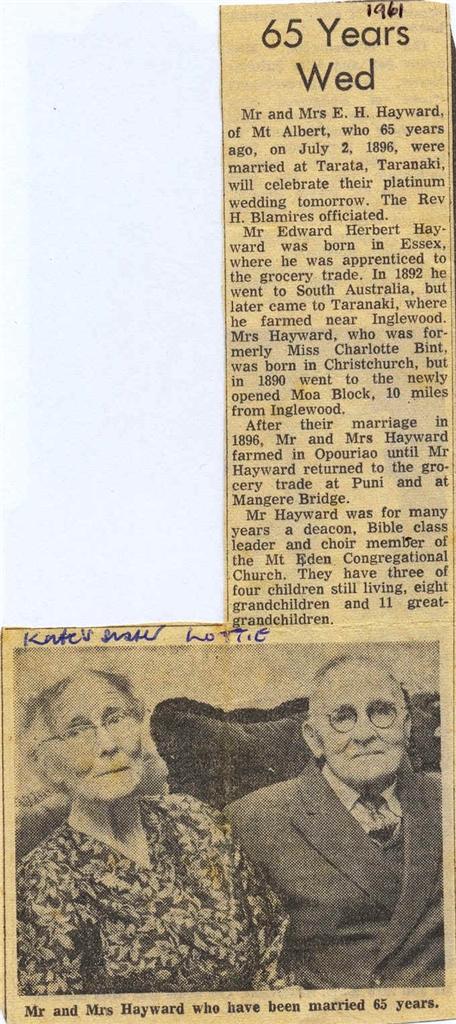 1961

65 Years Wed

Mr and Mrs E. H. Hayward, of Mt Albert, who 65 years ago, on July 2, 1896, were married at Tarata, Taranaki, will celebrate their platinum wedding tomorrow. The Rev H. Blamires officiated.

Mr Edward Herbert Hayward was born in Essex, where he was apprenticed to the grocery trade. In 1892 he went to South Australia, but later came to Taranaki, where he farmed near Inglewood. Mrs Hayward, who was formerly Miss Charlotte Bint, was born in Christchurch, but in 1890 went to the newly opened Moa Block, 10 miles from Inglewood.

After their marriage in 1896, Mr and Mrs Hayward farmed in Opouriao until Mr Hayward returned to the grocery trade at Puni and at Mangere Bridge.

Mr Hayward was for many years a deacon, Bible class leader and choir member of the Mt Eden Congregational Church. They have three of four children still living, eight grandchildren and 11 great-grandchildren.

Kate's sister Lottie

Mr and Mrs Hayward who have been married 65 years.